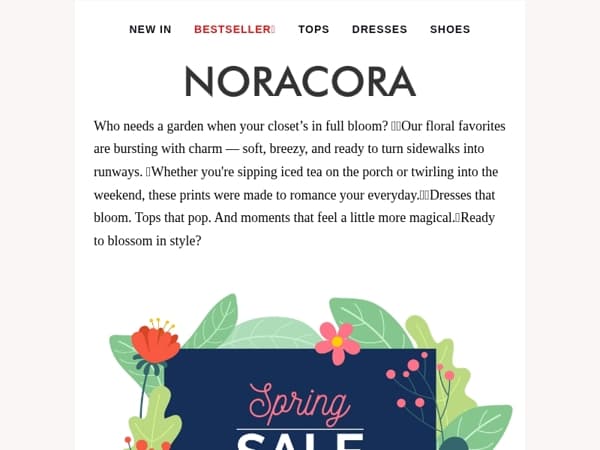 NEW IN BESTSELLER TOPS DRESSES SHOES

NORACORA

Who needs a garden when your closet's in full bloom? Our floral favorites are bursting with charm — soft, breezy, and ready to turn sidewalks into runways. Whether you're sipping iced tea on the porch or twirling into the weekend, these prints were made to romance your everyday. Dresses that bloom. Tops that pop. And moments that feel a little more magical. Ready to blossom in style?

Spring
SALE